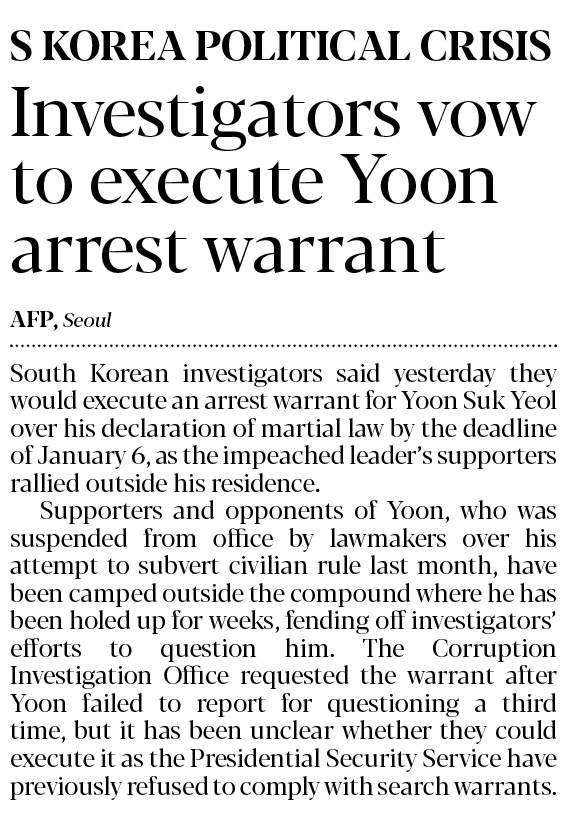 S KOREA POLITICAL CRISIS

Investigators vow to execute Yoon arrest warrant

AFP, Seoul

South Korean investigators said yesterday they would execute an arrest warrant for Yoon Suk Yeol over his declaration of martial law by the deadline of January 6, as the impeached leader's supporters rallied outside his residence.

Supporters and opponents of Yoon, who was suspended from office by lawmakers over his attempt to subvert civilian rule last month, have been camped outside the compound where he has been holed up for weeks, fending off investigators' efforts to question him. The Corruption Investigation Office requested the warrant after Yoon failed to report for questioning a third time, but it has been unclear whether they could execute it as the Presidential Security Service have previously refused to comply with search warrants.